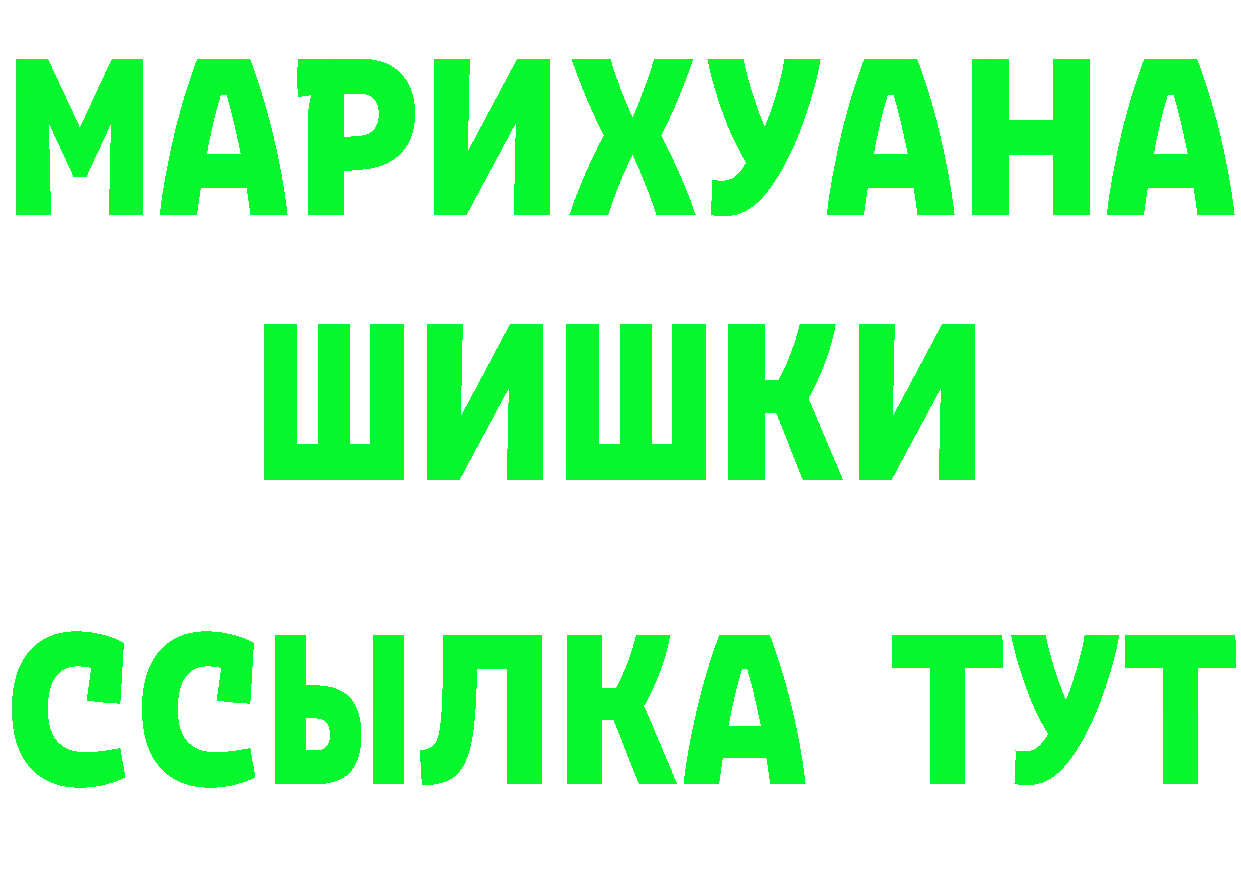 МАРИХУАНА
ШИШКИ
ССЫЛКА ТУТ